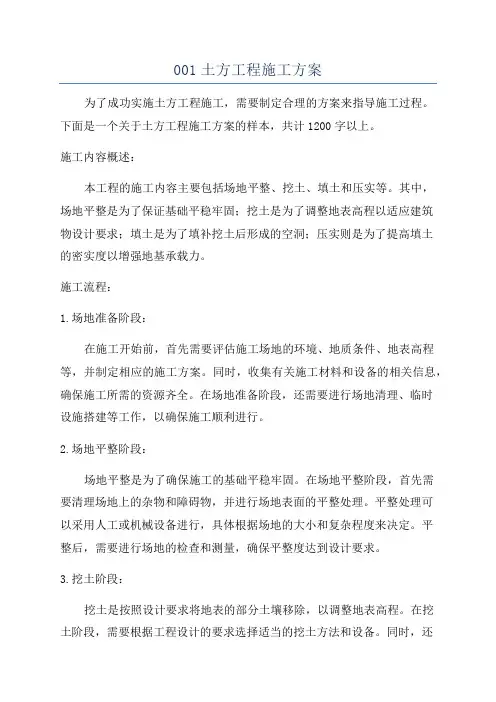 001 土方工程施工方案

为了成功实施土方工程施工，需要制定合理的方案来指导施工过程。下面是一个关于土方工程施工方案的样本，共计 1200 字以上。

施工内容概述：

本工程的施工内容主要包括场地平整、挖土、填土和压实等。其中，场地平整是为了保证基础平稳牢固；挖土是为了调整地表高程以适应建筑物设计要求；填土是为了填补挖土后形成的空洞；压实则是为了提高填土的密实度以增强地基承载力。

施工流程：

1.场地准备阶段：

在施工开始前，首先需要评估施工场地的环境、地质条件、地表高程等，并制定相应的施工方案。同时，收集有关施工材料和设备的相关信息，确保施工所需的资源齐全。在场地准备阶段，还需要进行场地清理、临时设施搭建等工作，以确保施工顺利进行。

2.场地平整阶段：

场地平整是为了确保施工的基础平稳牢固。在场地平整阶段，首先需要清理场地上的杂物和障碍物，并进行场地表面的平整处理。平整处理可以采用人工或机械设备进行，具体根据场地的大小和复杂程度来决定。平整后，需要进行场地的检查和测量，确保平整度达到设计要求。

3.挖土阶段：

挖土是按照设计要求将地表的部分土壤移除，以调整地表高程。在挖土阶段，需要根据工程设计的要求选择适当的挖土方法和设备。同时，还